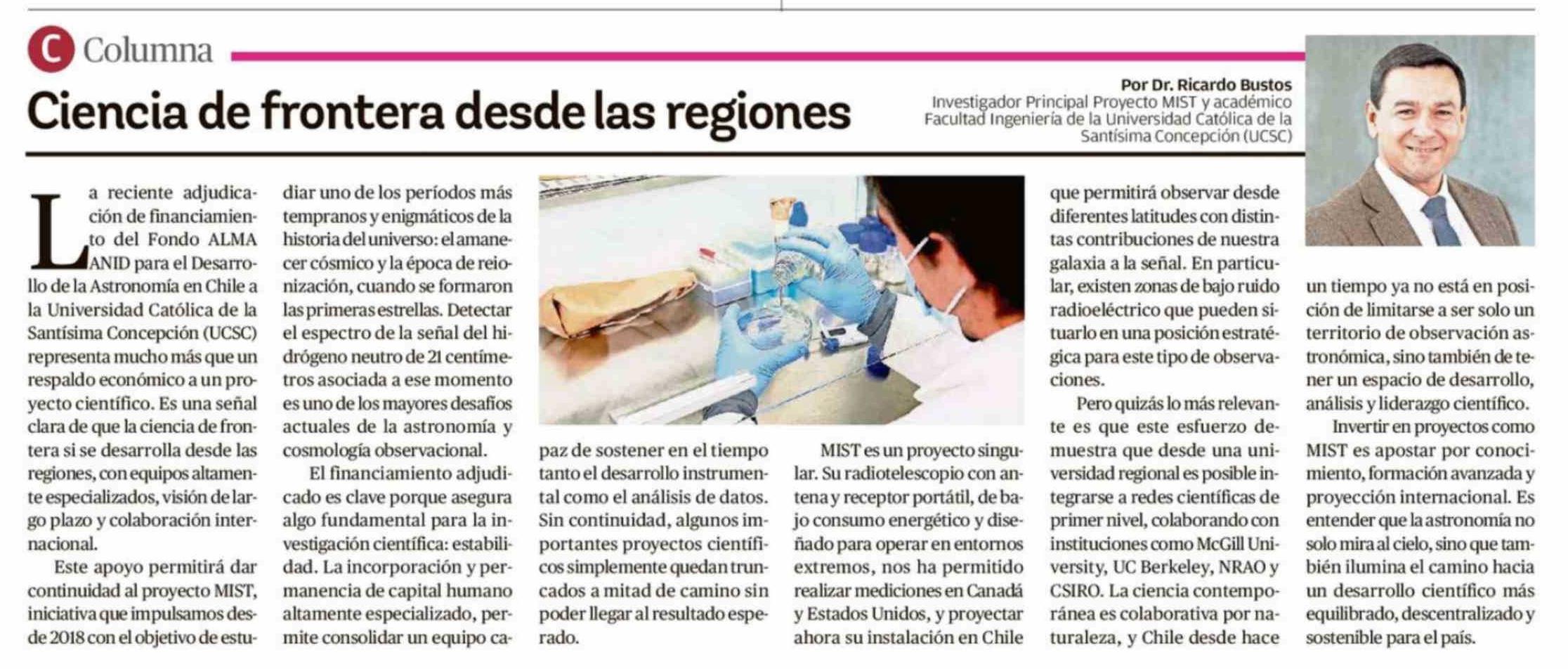 C Columna

Ciencia de frontera desde las regiones

Por Dr. Ricardo Bustos
Investigador Principal Proyecto MIST y académico Facultad Ingeniería de la Universidad Católica de la Santísima Concepción (UCSC)

La reciente adjudicación de financiamiento del Fondo ALMA ANID para el Desarrollo de la Astronomía en Chile a la Universidad Católica de la Santísima Concepción (UCSC) representa mucho más que un respaldo económico a un proyecto científico. Es una señal clara de que la ciencia de frontera si se desarrolla desde las regiones, con equipos altamente especializados, visión de largo plazo y colaboración internacional.

Este apoyo permitirá dar continuidad al proyecto MIST, iniciativa que impulsamos desde 2018 con el objetivo de estudiar uno de los períodos más tempranos y enigmáticos de la historia del universo: el amanecer cósmico y la época de reionización, cuando se formaron las primeras estrellas. Detectar el espectro de la señal del hidrógeno neutro de 21 centímetros asociada a ese momento es uno de los mayores desafíos actuales de la astronomía y cosmología observacional.

El financiamiento adjudicado es clave porque asegura algo fundamental para la investigación científica: estabilidad. La incorporación y permanencia de capital humano altamente especializado, permite consolidar un equipo capaz de sostener en el tiempo tanto el desarrollo instrumental como el análisis de datos. Sin continuidad, algunos importantes proyectos científicos simplemente quedan truncados a mitad de camino sin poder llegar al resultado esperado.

MIST es un proyecto singular. Su radiotelescopio con antena y receptor portátil, de bajo consumo energético y diseñado para operar en entornos extremos, nos ha permitido realizar mediciones en Canadá y Estados Unidos, y proyectar ahora su instalación en Chile que permitirá observar desde diferentes latitudes con distintas contribuciones de nuestra galaxia a la señal. En particular, existen zonas de bajo ruido radioeléctrico que pueden situarlo en una posición estratégica para este tipo de observaciones.

Pero quizás lo más relevante es que este esfuerzo demuestra que desde una universidad regional es posible integrarse a redes científicas de primer nivel, colaborando con instituciones como McGill University, UC Berkeley, NRAO y CSIRO. La ciencia contemporánea es colaborativa por naturaleza, y Chile desde hace un tiempo ya no está en posición de limitarse a ser solo un territorio de observación astronómica, sino también de tener un espacio de desarrollo, análisis y liderazgo científico.

Invertir en proyectos como MIST es apostar por conocimiento, formación avanzada y proyección internacional. Es entender que la astronomía no solo mira al cielo, sino que también ilumina el camino hacia un desarrollo científico más equilibrado, descentralizado y sostenible para el país.